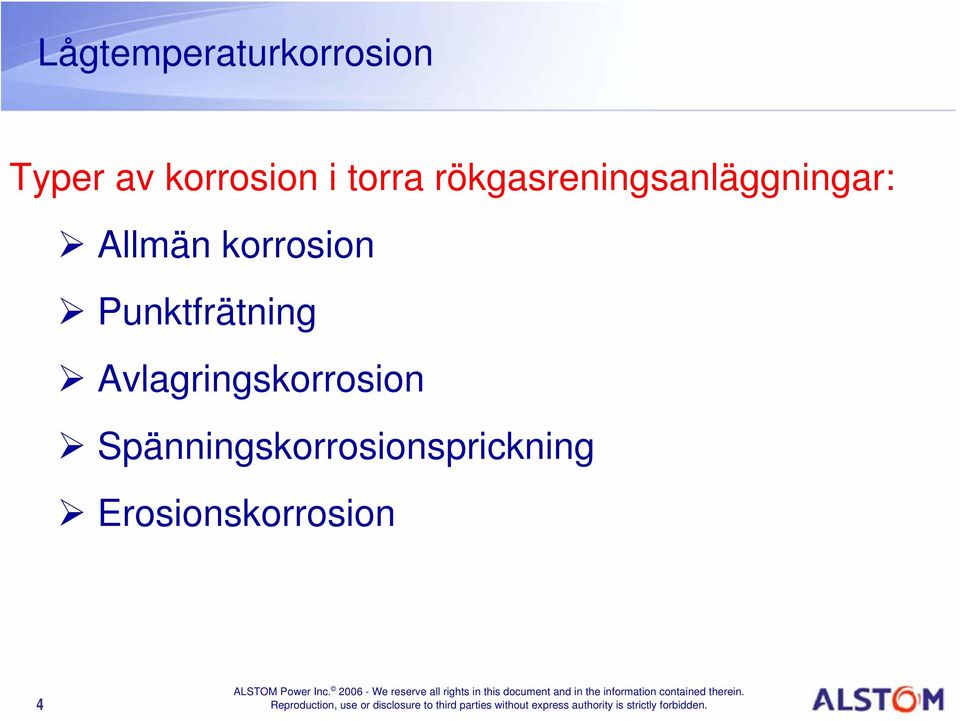 Lågtemperaturkorrosion

Typer av korrosion i torra rökgasreningsanläggningar:

➢ Allmän korrosion

➢ Punktfrätning

➢ Avlagringskorrosion

➢ Spänningskorrosionsprickning

➢ Erosionskorrosion

4

ALSTOM Power Inc.© 2006 - We reserve all rights in this document and in the information contained therein. Reproduction, use or disclosure to third parties without express authority is strictly forbidden.

ALSTOM